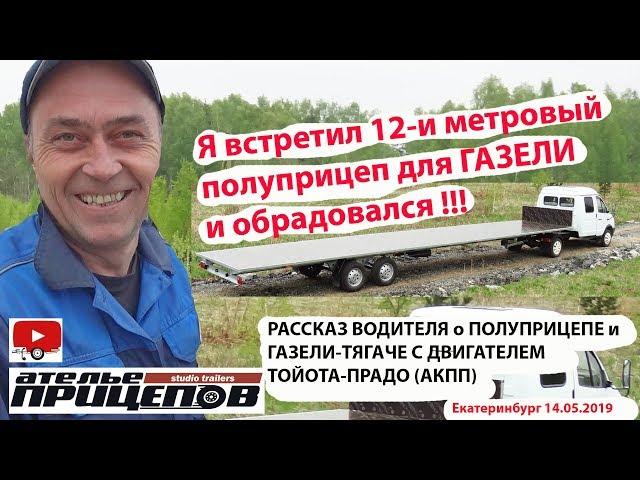 Я встретил 12-и метровый полуприцеп для ГАЗЕЛИ и обрадовался !!!

РАССКАЗ ВОДИТЕЛЯ о ПОЛУПРИЦЕПЕ и ГАЗЕЛИ-ТЯГАЧЕ С ДВИГАТЕЛЕМ ТОЙОТА-ПРАДО (АКПП)

Екатеринбург 14.05.2019

ателье
studio trailers
ПРИЦЕПОВ